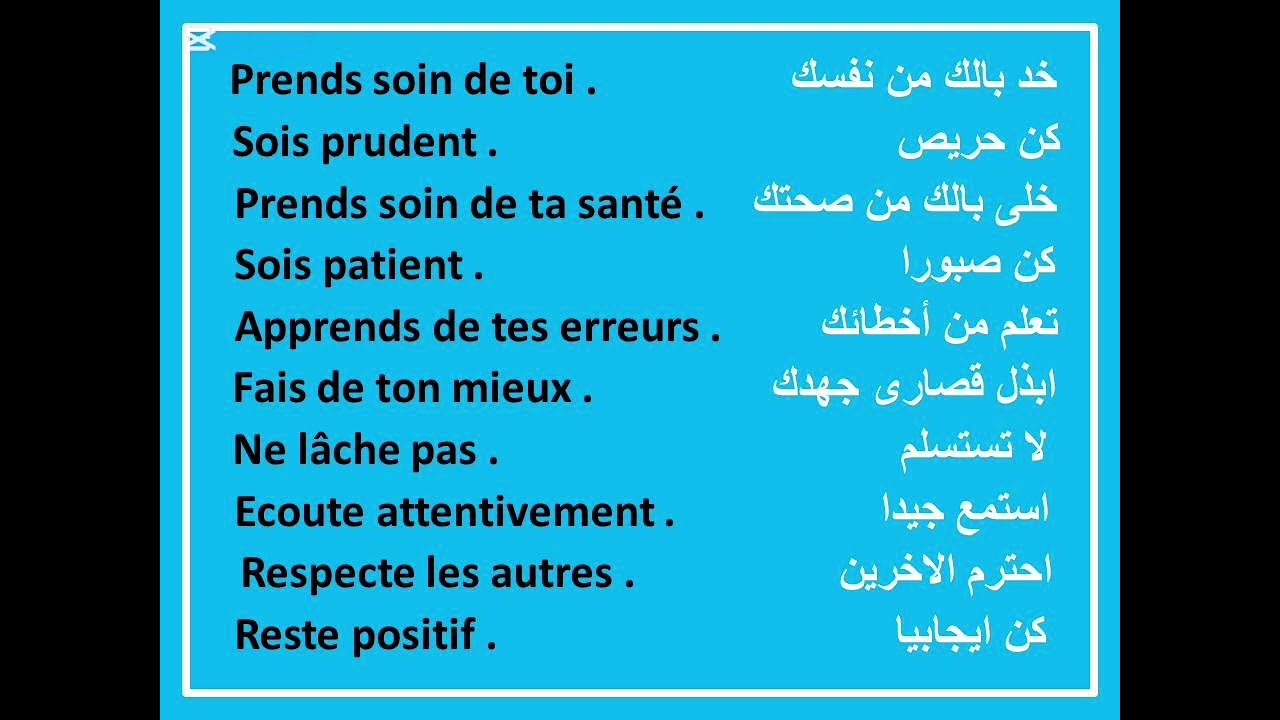 Prends soin de toi . خد بالك من نفسك
Sois prudent . كن حريص
Prends soin de ta santé . خلى بالك من صحتك
Sois patient . كن صبورا
Apprends de tes erreurs . تعلم من أخطائك
Fais de ton mieux . ابذل قصارى جهدك
Ne lâche pas . لا تستسلم
Ecoute attentivement . استمع جيدا
Respecte les autres . احترم الاخرين
Reste positif . كن ايجابيا